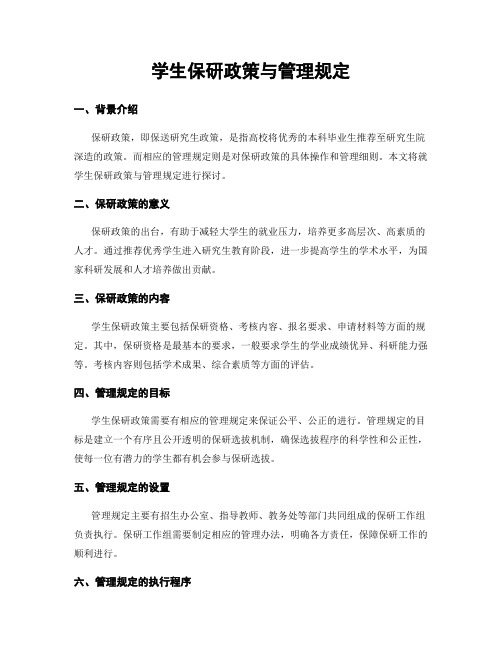 学生保研政策与管理规定

一、背景介绍

保研政策，即保送研究生政策，是指高校将优秀的本科毕业生推荐至研究生院深造的政策。而相应的管理规定则是对保研政策的具体操作和管理细则。本文将就学生保研政策与管理规定进行探讨。

二、保研政策的意义

保研政策的出台，有助于减轻大学生的就业压力，培养更多高层次、高素质的人才。通过推荐优秀学生进入研究生教育阶段，进一步提高学生的学术水平，为国家科研发展和人才培养做出贡献。

三、保研政策的内容

学生保研政策主要包括保研资格、考核内容、报名要求、申请材料等方面的规定。其中，保研资格是最基本的要求，一般要求学生的学业成绩优异、科研能力强等。考核内容则包括学术成果、综合素质等方面的评估。

四、管理规定的目标

学生保研政策需要有相应的管理规定来保证公平、公正的进行。管理规定的目标是建立一个有序且公开透明的保研选拔机制，确保选拔程序的科学性和公正性，使每一位有潜力的学生都有机会参与保研选拔。

五、管理规定的设置

管理规定主要有招生办公室、指导教师、教务处等部门共同组成的保研工作组负责执行。保研工作组需要制定相应的管理办法，明确各方责任，保障保研工作的顺利进行。

六、管理规定的执行程序